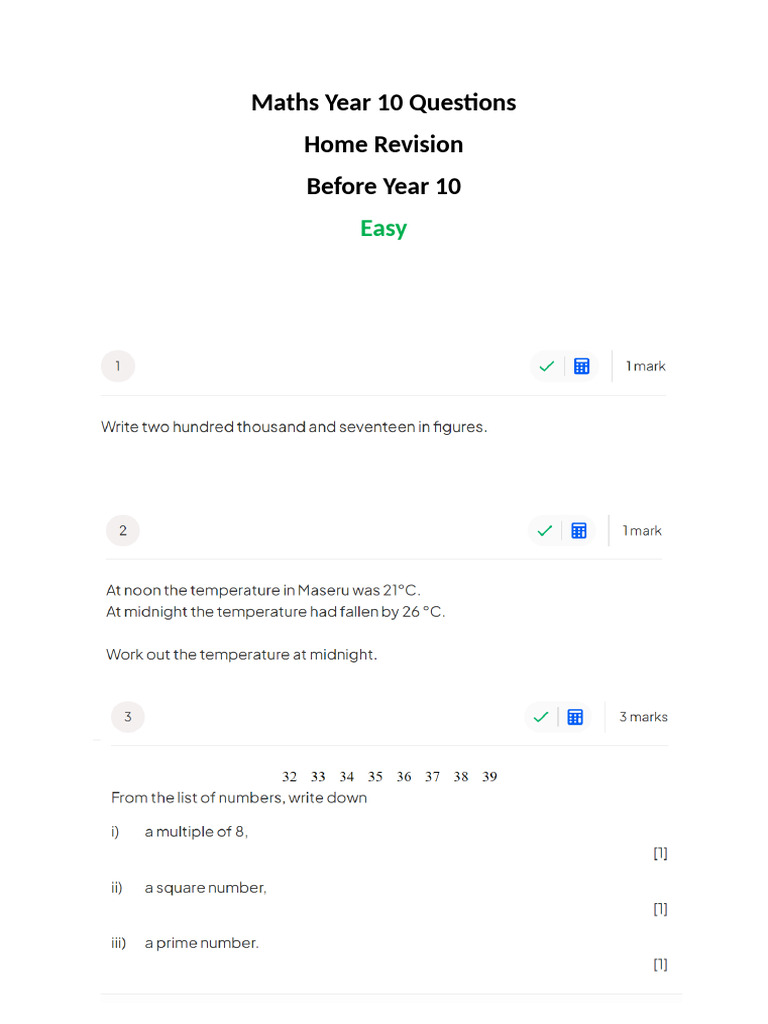 Maths Year 10 Questions

Home Revision

Before Year 10

Easy

1

1 mark

Write two hundred thousand and seventeen in figures.

2

1 mark

At noon the temperature in Maseru was 21°C.
At midnight the temperature had fallen by 26 °C.

Work out the temperature at midnight.

3

3 marks

32 33 34 35 36 37 38 39

From the list of numbers, write down

i) a multiple of 8,

[1]

ii) a square number,

[1]

iii) a prime number.

[1]